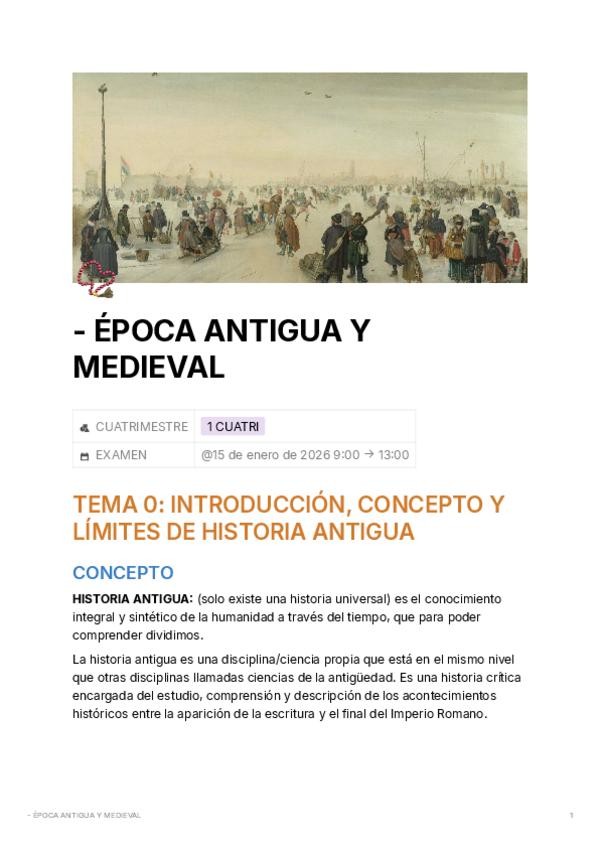 - ÉPOCA ANTIGUA Y MEDIEVAL

| CUATRIMESTRE | 1 CUATRI |
|---|---|
| EXAMEN | @15 de enero de 2026 9:00 → 13:00 |

TEMA 0: INTRODUCCIÓN, CONCEPTO Y LÍMITES DE HISTORIA ANTIGUA

CONCEPTO

HISTORIA ANTIGUA: (solo existe una historia universal) es el conocimiento integral y sintético de la humanidad a través del tiempo, que para poder comprender dividimos.

La historia antigua es una disciplina/ciencia propia que está en el mismo nivel que otras disciplinas llamadas ciencias de la antigüedad. Es una historia crítica encargada del estudio, comprensión y descripción de los acontecimientos históricos entre la aparición de la escritura y el final del Imperio Romano.

- ÉPOCA ANTIGUA Y MEDIEVAL 1